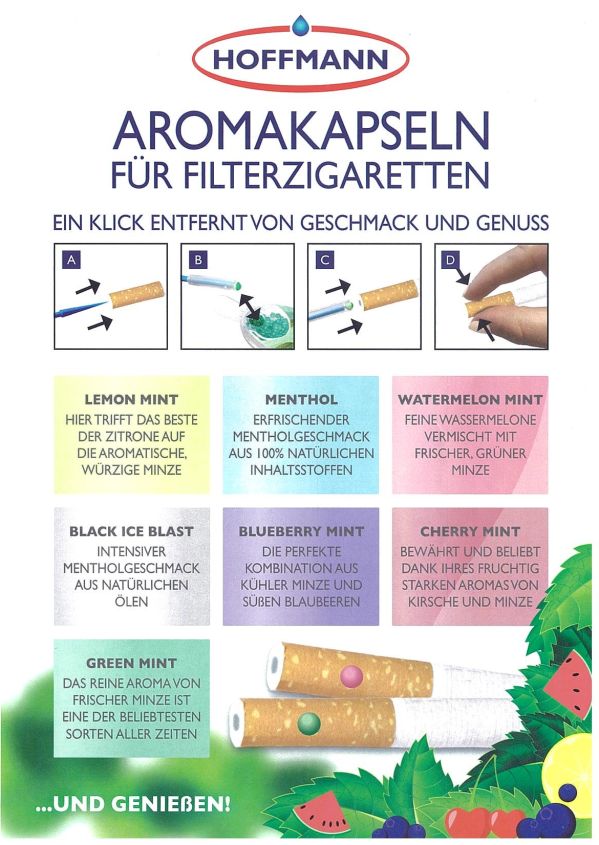 HOFFMANN

AROMAKAPSELN
FÜR FILTERZIGARETTEN

EIN KLICK ENTFERNT VON GESCHMACK UND GENUSS

A

B

C

D

LEMON MINT
HIER TRIFFT DAS BESTE DER ZITRONE AUF DIE AROMATISCHE, WÜRZIGE MINZE

MENTHOL
ERFRISCHENDER MENTHOLGESCHMACK AUS 100% NATÜRLICHEN INHALTSSTOFFEN

WATERMELON MINT
FEINE WASSERMELONE VERMISCHT MIT FRISCHER, GRÜNER MINZE

BLACK ICE BLAST
INTENSIVER MENTHOLGESCHMACK AUS NATÜRLICHEN ÖLEN

BLUEBERRY MINT
DIE PERFEKTE KOMBINATION AUS KÜHLER MINZE UND SÜßEN BLAUBEEREN

CHERRY MINT
BEWÄHRT UND BELIEBT DANK IHRES FRUCHTIG STARKEN AROMAS VON KIRSCHE UND MINZE

GREEN MINT
DAS REINE AROMA VON FRISCHER MINZE IST EINE DER BELIEBTESTEN SORTEN ALLER ZEITEN

...UND GENIEßEN!